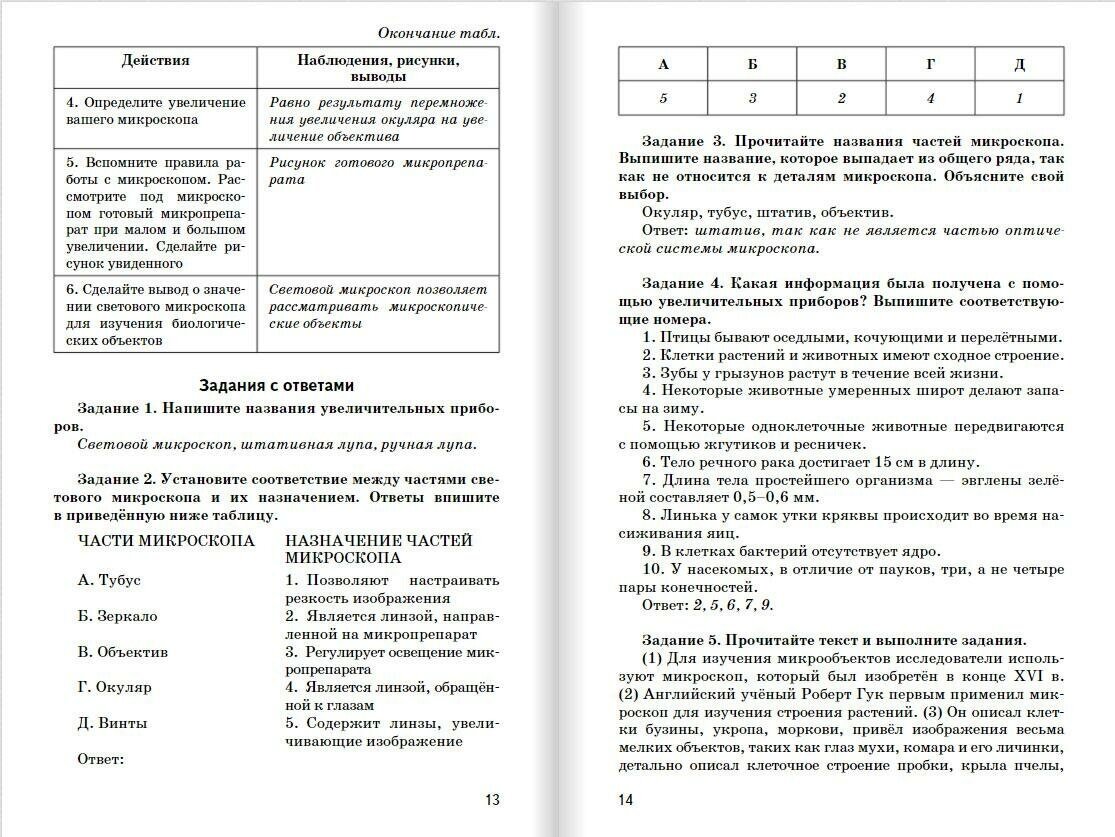 Окончание табл.

| Действия | Наблюдения, рисунки, выводы |
|---|---|
| 4. Определите увеличение вашего микроскопа | Равно результату перемножения увеличения окуляра на увеличение объектива |
| 5. Вспомните правила работы с микроскопом. Рассмотрите под микроскопом готовый микропрепарат при малом и большом увеличении. Сделайте рисунок увиденного | Рисунок готового микропрепарата |
| 6. Сделайте вывод о значении светового микроскопа для изучения биологических объектов | Световой микроскоп позволяет рассматривать микроскопические объекты |

Задания с ответами

Задание 1. Напишите названия увеличительных приборов.
Световой микроскоп, штативная лупа, ручная лупа.

Задание 2. Установите соответствие между частями светового микроскопа и их назначением. Ответы впишите в приведённую ниже таблицу.

ЧАСТИ МИКРОСКОПА
А. Тубус
Б. Зеркало
В. Объектив
Г. Окуляр
Д. Винты

НАЗНАЧЕНИЕ ЧАСТЕЙ МИКРОСКОПА
1. Позволяют настраивать резкость изображения
2. Является линзой, направленной на микропрепарат
3. Регулирует освещение микропрепарата
4. Является линзой, обращённой к глазам
5. Содержит линзы, увеличивающие изображение

Ответ:

13

| А | Б | В | Г | Д |
|---|---|---|---|---|
| 5 | 3 | 2 | 4 | 1 |

Задание 3. Прочитайте названия частей микроскопа. Выпишите название, которое выпадает из общего ряда, так как не относится к деталям микроскопа. Объясните свой выбор.
Окуляр, тубус, штатив, объектив.
Ответ: штатив, так как не является частью оптической системы микроскопа.

Задание 4. Какая информация была получена с помощью увеличительных приборов? Выпишите соответствующие номера.
1. Птицы бывают оседлыми, кочующими и перелётными.
2. Клетки растений и животных имеют сходное строение.
3. Зубы у грызунов растут в течение всей жизни.
4. Некоторые животные умеренных широт делают запасы на зиму.
5. Некоторые одноклеточные животные передвигаются с помощью жгутиков и ресничек.
6. Тело речного рака достигает 15 см в длину.
7. Длина тела простейшего организма — эвглены зелёной составляет 0,5–0,6 мм.
8. Линька у самок утки кряквы происходит во время насиживания яиц.
9. В клетках бактерий отсутствует ядро.
10. У насекомых, в отличие от пауков, три, а не четыре пары конечностей.
Ответ: 2, 5, 6, 7, 9.

Задание 5. Прочитайте текст и выполните задания.
(1) Для изучения микрообъектов исследователи используют микроскоп, который был изобретён в конце XVI в. (2) Английский учёный Роберт Гук первым применил микроскоп для изучения строения растений. (3) Он описал клетки бузины, укропа, моркови, привёл изображения весьма мелких объектов, таких как глаз мухи, комара и его личинки, детально описал клеточное строение пробки, крыла пчелы,

14